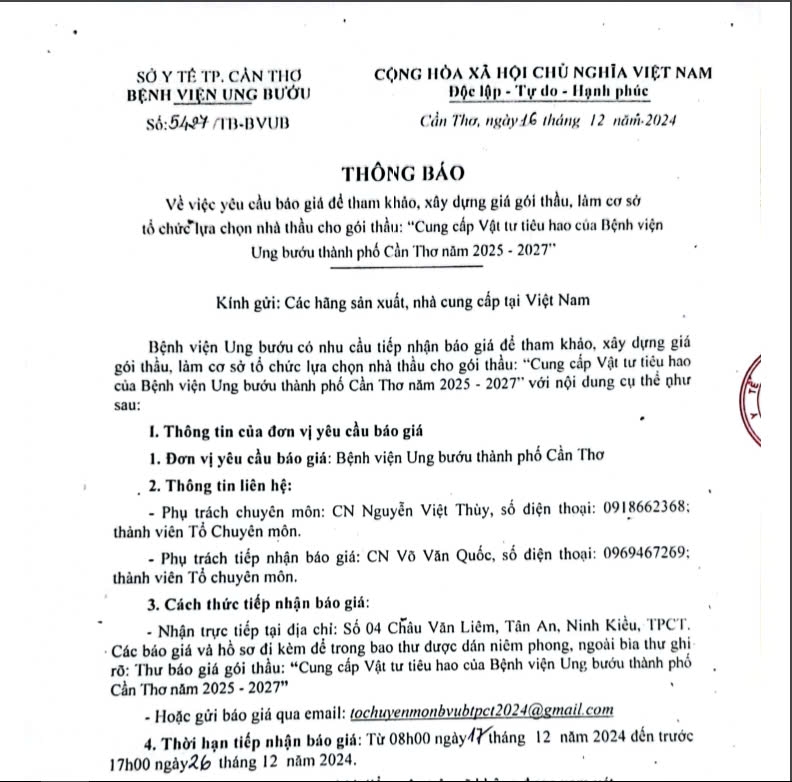 SỞ Y TẾ TP. CẦN THƠ
BỆNH VIỆN UNG BƯỚU
Số: 5427 /TB-BVUB

CỘNG HÒA XÃ HỘI CHỦ NGHĨA VIỆT NAM
Độc lập - Tự do - Hạnh phúc
Cần Thơ, ngày 16 tháng 12 năm 2024

THÔNG BÁO
Về việc yêu cầu báo giá để tham khảo, xây dựng giá gói thầu, làm cơ sở tổ chức lựa chọn nhà thầu cho gói thầu: "Cung cấp Vật tư tiêu hao của Bệnh viện Ung bướu thành phố Cần Thơ năm 2025 - 2027"

Kính gửi: Các hãng sản xuất, nhà cung cấp tại Việt Nam

Bệnh viện Ung bướu có nhu cầu tiếp nhận báo giá để tham khảo, xây dựng giá gói thầu, làm cơ sở tổ chức lựa chọn nhà thầu cho gói thầu: "Cung cấp Vật tư tiêu hao của Bệnh viện Ung bướu thành phố Cần Thơ năm 2025 - 2027" với nội dung cụ thể như sau:

I. Thông tin của đơn vị yêu cầu báo giá

1. Đơn vị yêu cầu báo giá: Bệnh viện Ung bướu thành phố Cần Thơ

2. Thông tin liên hệ:

- Phụ trách chuyên môn: CN Nguyễn Việt Thùy, số điện thoại: 0918662368; thành viên Tổ Chuyên môn.

- Phụ trách tiếp nhận báo giá: CN Võ Văn Quốc, số điện thoại: 0969467269; thành viên Tổ chuyên môn.

3. Cách thức tiếp nhận báo giá:

- Nhận trực tiếp tại địa chỉ: Số 04 Châu Văn Liêm, Tân An, Ninh Kiều, TPCT. Các báo giá và hồ sơ đi kèm để trong bao thư được dán niêm phong, ngoài bìa thư ghi rõ: Thư báo giá gói thầu: "Cung cấp Vật tư tiêu hao của Bệnh viện Ung bướu thành phố Cần Thơ năm 2025 - 2027"

- Hoặc gửi báo giá qua email: tochuyenmonbvubtpct2024@gmail.com

4. Thời hạn tiếp nhận báo giá: Từ 08h00 ngày 17 tháng 12 năm 2024 đến trước 17h00 ngày 26 tháng 12 năm 2024.